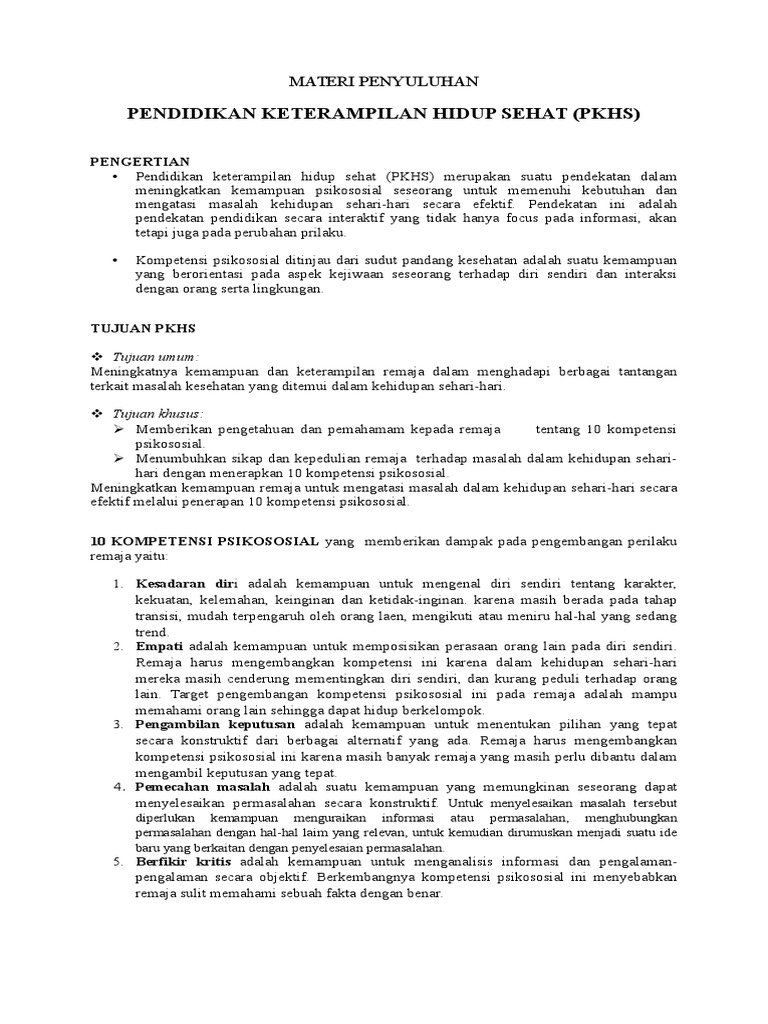 MATERI PENYULUHAN

PENDIDIKAN KETERAMPILAN HIDUP SEHAT (PKHS)

PENGERTIAN

• Pendidikan keterampilan hidup sehat (PKHS) merupakan suatu pendekatan dalam meningkatkan kemampuan psikososial seseorang untuk memenuhi kebutuhan dan mengatasi masalah kehidupan sehari-hari secara efektif. Pendekatan ini adalah pendekatan pendidikan secara interaktif yang tidak hanya focus pada informasi, akan tetapi juga pada perubahan prilaku.

• Kompetensi psikososial ditinjau dari sudut pandang kesehatan adalah suatu kemampuan yang berorientasi pada aspek kejiwaan seseorang terhadap diri sendiri dan interaksi dengan orang serta lingkungan.

TUJUAN PKHS

❖ Tujuan umum:
Meningkatnya kemampuan dan keterampilan remaja dalam menghadapi berbagai tantangan terkait masalah kesehatan yang ditemui dalam kehidupan sehari-hari.

❖ Tujuan khusus:
➢ Memberikan pengetahuan dan pemahamam kepada remaja tentang 10 kompetensi psikososial.
➢ Menumbuhkan sikap dan kepedulian remaja terhadap masalah dalam kehidupan sehari-hari dengan menerapkan 10 kompetensi psikososial.
Meningkatkan kemampuan remaja untuk mengatasi masalah dalam kehidupan sehari-hari secara efektif melalui penerapan 10 kompetensi psikososial.

10 KOMPETENSI PSIKOSOSIAL yang memberikan dampak pada pengembangan perilaku remaja yaitu:

1. Kesadaran diri adalah kemampuan untuk mengenal diri sendiri tentang karakter, kekuatan, kelemahan, keinginan dan ketidak-inginan. karena masih berada pada tahap transisi, mudah terpengaruh oleh orang laen, mengikuti atau meniru hal-hal yang sedang trend.
2. Empati adalah kemampuan untuk memposisikan perasaan orang lain pada diri sendiri. Remaja harus mengembangkan kompetensi ini karena dalam kehidupan sehari-hari mereka masih cenderung mementingkan diri sendiri, dan kurang peduli terhadap orang lain. Target pengembangan kompetensi psikososial ini pada remaja adalah mampu memahami orang lain sehingga dapat hidup berkelompok.
3. Pengambilan keputusan adalah kemampuan untuk menentukan pilihan yang tepat secara konstruktif dari berbagai alternatif yang ada. Remaja harus mengembangkan kompetensi psikososial ini karena masih banyak remaja yang masih perlu dibantu dalam mengambil keputusan yang tepat.
4. Pemecahan masalah adalah suatu kemampuan yang memungkinan seseorang dapat menyelesaikan permasalahan secara konstruktif. Untuk menyelesaikan masalah tersebut diperlukan kemampuan menguraikan informasi atau permasalahan, menghubungkan permasalahan dengan hal-hal laim yang relevan, untuk kemudian dirumuskan menjadi suatu ide baru yang berkaitan dengan penyelesaian permasalahan.
5. Berfikir kritis adalah kemampuan untuk menganalisis informasi dan pengalaman-pengalaman secara objektif. Berkembangnya kompetensi psikososial ini menyebabkan remaja sulit memahami sebuah fakta dengan benar.